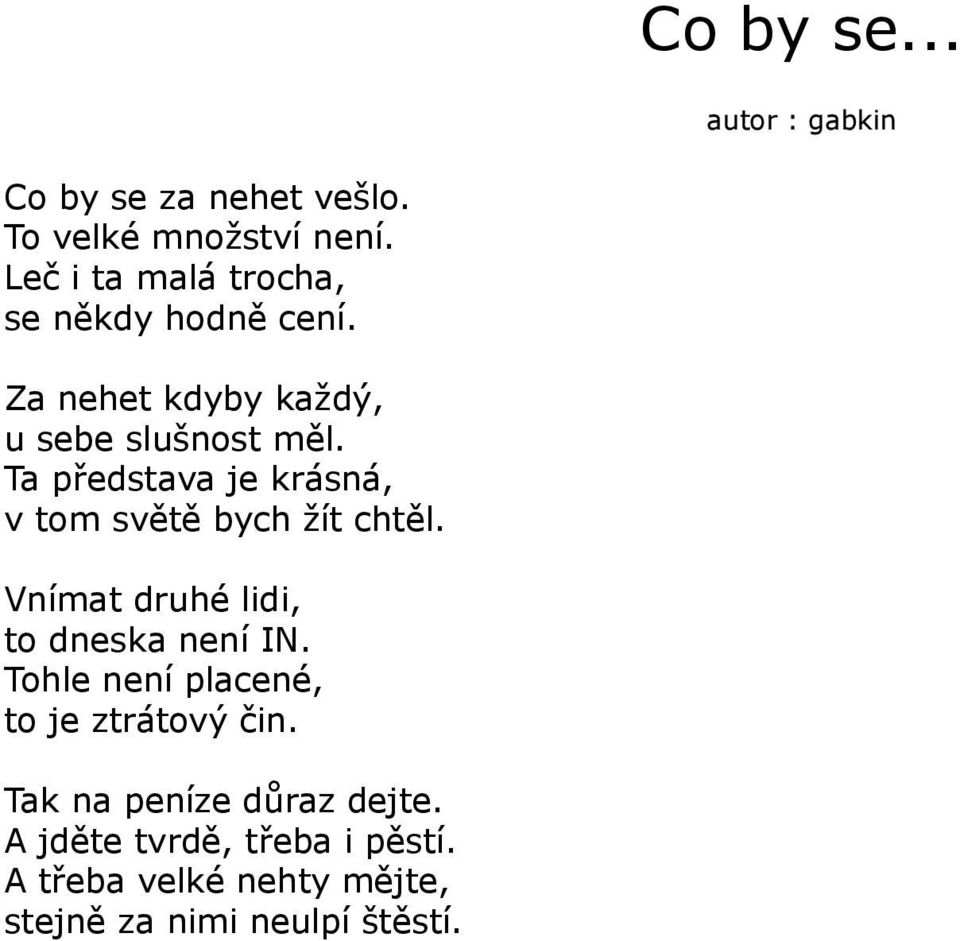 Co by se...

autor : gabkin

Co by se za nehet vešlo.
To velké množství není.
Leč i ta malá trocha,
se někdy hodně cení.

Za nehet kdyby každý,
u sebe slušnost měl.
Ta představa je krásná,
v tom světě bych žít chtěl.

Vnímat druhé lidi,
to dneska není IN.
Tohle není placené,
to je ztrátový čin.

Tak na peníze důraz dejte.
A jděte tvrdě, třeba i pěstí.
A třeba velké nehty mějte,
stejně za nimi neulpí štěstí.